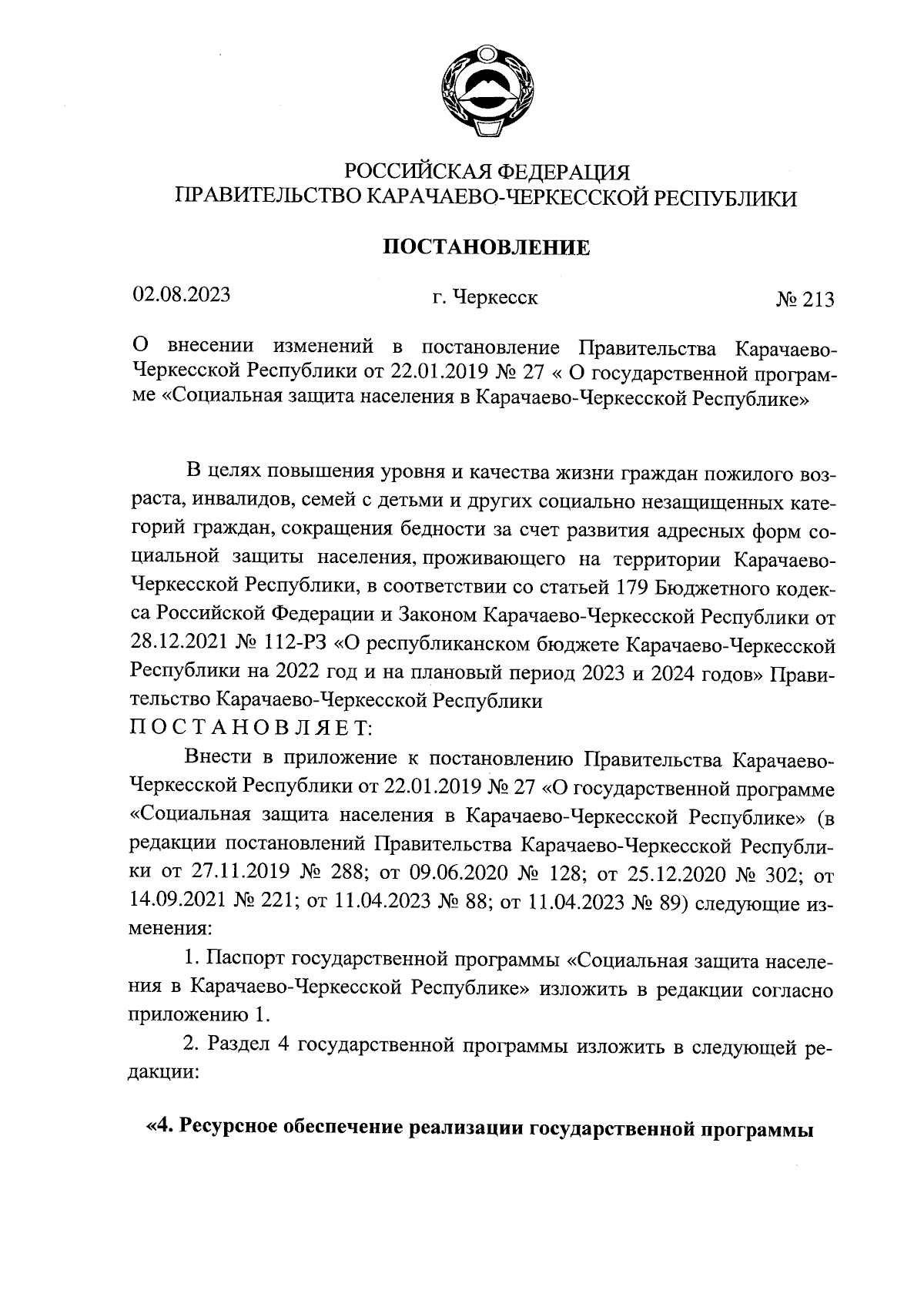 РОССИЙСКАЯ ФЕДЕРАЦИЯ
ПРАВИТЕЛЬСТВО КАРАЧАЕВО-ЧЕРКЕССКОЙ РЕСПУБЛИКИ

ПОСТАНОВЛЕНИЕ

02.08.2023 г. Черкесск № 213

О внесении изменений в постановление Правительства Карачаево-Черкесской Республики от 22.01.2019 № 27 « О государственной программе «Социальная защита населения в Карачаево-Черкесской Республике»

В целях повышения уровня и качества жизни граждан пожилого возраста, инвалидов, семей с детьми и других социально незащищенных категорий граждан, сокращения бедности за счет развития адресных форм социальной защиты населения, проживающего на территории Карачаево-Черкесской Республики, в соответствии со статьей 179 Бюджетного кодекса Российской Федерации и Законом Карачаево-Черкесской Республики от 28.12.2021 № 112-РЗ «О республиканском бюджете Карачаево-Черкесской Республики на 2022 год и на плановый период 2023 и 2024 годов» Правительство Карачаево-Черкесской Республики
ПОСТАНОВЛЯЕТ:

Внести в приложение к постановлению Правительства Карачаево-Черкесской Республики от 22.01.2019 № 27 «О государственной программе «Социальная защита населения в Карачаево-Черкесской Республике» (в редакции постановлений Правительства Карачаево-Черкесской Республики от 27.11.2019 № 288; от 09.06.2020 № 128; от 25.12.2020 № 302; от 14.09.2021 № 221; от 11.04.2023 № 88; от 11.04.2023 № 89) следующие изменения:

1. Паспорт государственной программы «Социальная защита населения в Карачаево-Черкесской Республике» изложить в редакции согласно приложению 1.

2. Раздел 4 государственной программы изложить в следующей редакции:

«4. Ресурсное обеспечение реализации государственной программы